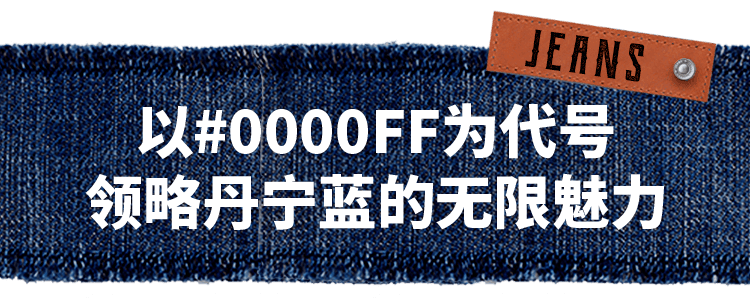 JEANS

以#0000FF为代号
领略丹宁蓝的无限魅力